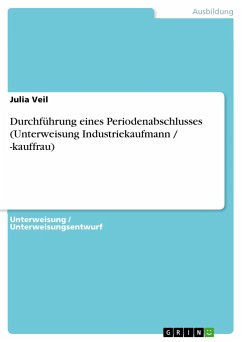 Ausbildung

Julia Veil

Durchführung eines Periodenabschlusses (Unterweisung Industriekaufmann / -kauffrau)

Unterweisung / Unterweisungsentwurf

GRIN